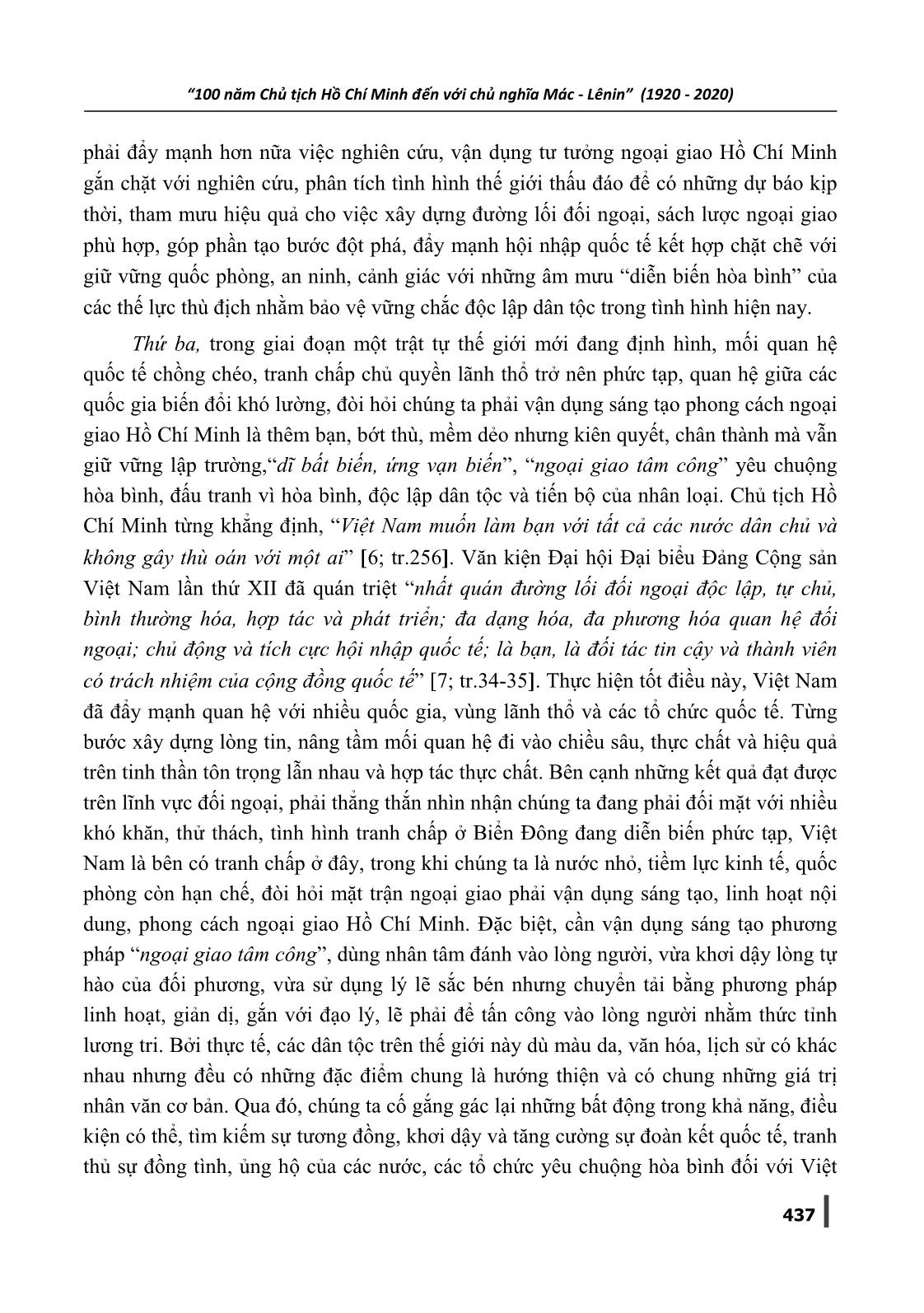 "100 năm Chủ tịch Hồ Chí Minh đến với chủ nghĩa Mác - Lênin" (1920 - 2020)

phải đẩy mạnh hơn nữa việc nghiên cứu, vận dụng tư tưởng ngoại giao Hồ Chí Minh gắn chặt với nghiên cứu, phân tích tình hình thế giới thấu đáo để có những dự báo kịp thời, tham mưu hiệu quả cho việc xây dựng đường lối đối ngoại, sách lược ngoại giao phù hợp, góp phần tạo bước đột phá, đẩy mạnh hội nhập quốc tế kết hợp chặt chẽ với giữ vững quốc phòng, an ninh, cảnh giác với những âm mưu "diễn biến hòa bình" của các thế lực thù địch nhằm bảo vệ vững chắc độc lập dân tộc trong tình hình hiện nay.

Thứ ba, trong giai đoạn một trật tự thế giới mới đang định hình, mối quan hệ quốc tế chồng chéo, tranh chấp chủ quyền lãnh thổ trở nên phức tạp, quan hệ giữa các quốc gia biến đổi khó lường, đòi hỏi chúng ta phải vận dụng sáng tạo phong cách ngoại giao Hồ Chí Minh là thêm bạn, bớt thù, mềm dẻo nhưng kiên quyết, chân thành mà vẫn giữ vững lập trường,"dĩ bất biến, ứng vạn biến", "ngoại giao tâm công" yêu chuộng hòa bình, đấu tranh vì hòa bình, độc lập dân tộc và tiến bộ của nhân loại. Chủ tịch Hồ Chí Minh từng khẳng định, "Việt Nam muốn làm bạn với tất cả các nước dân chủ và không gây thù oán với một ai" [6; tr.256]. Văn kiện Đại hội Đại biểu Đảng Cộng sản Việt Nam lần thứ XII đã quán triệt "nhất quán đường lối đối ngoại độc lập, tự chủ, bình thường hóa, hợp tác và phát triển; đa dạng hóa, đa phương hóa quan hệ đối ngoại; chủ động và tích cực hội nhập quốc tế; là bạn, là đối tác tin cậy và thành viên có trách nhiệm của cộng đồng quốc tế" [7; tr.34-35]. Thực hiện tốt điều này, Việt Nam đã đẩy mạnh quan hệ với nhiều quốc gia, vùng lãnh thổ và các tổ chức quốc tế. Từng bước xây dựng lòng tin, nâng tầm mối quan hệ đi vào chiều sâu, thực chất và hiệu quả trên tinh thần tôn trọng lẫn nhau và hợp tác thực chất. Bên cạnh những kết quả đạt được trên lĩnh vực đối ngoại, phải thẳng thắn nhìn nhận chúng ta đang phải đối mặt với nhiều khó khăn, thử thách, tình hình tranh chấp ở Biển Đông đang diễn biến phức tạp, Việt Nam là bên có tranh chấp ở đây, trong khi chúng ta là nước nhỏ, tiềm lực kinh tế, quốc phòng còn hạn chế, đòi hỏi mặt trận ngoại giao phải vận dụng sáng tạo, linh hoạt nội dung, phong cách ngoại giao Hồ Chí Minh. Đặc biệt, cần vận dụng sáng tạo phương pháp "ngoại giao tâm công", dùng nhân tâm đánh vào lòng người, vừa khơi dậy lòng tự hào của đối phương, vừa sử dụng lý lẽ sắc bén nhưng chuyển tải bằng phương pháp linh hoạt, giản dị, gắn với đạo lý, lẽ phải để tấn công vào lòng người nhằm thức tỉnh lương tri. Bởi thực tế, các dân tộc trên thế giới này dù màu da, văn hóa, lịch sử có khác nhau nhưng đều có những đặc điểm chung là hướng thiện và có chung những giá trị nhân văn cơ bản. Qua đó, chúng ta cố gắng gác lại những bất động trong khả năng, điều kiện có thể, tìm kiếm sự tương đồng, khơi dậy và tăng cường sự đoàn kết quốc tế, tranh thủ sự đồng tình, ủng hộ của các nước, các tổ chức yêu chuộng hòa bình đối với Việt

437